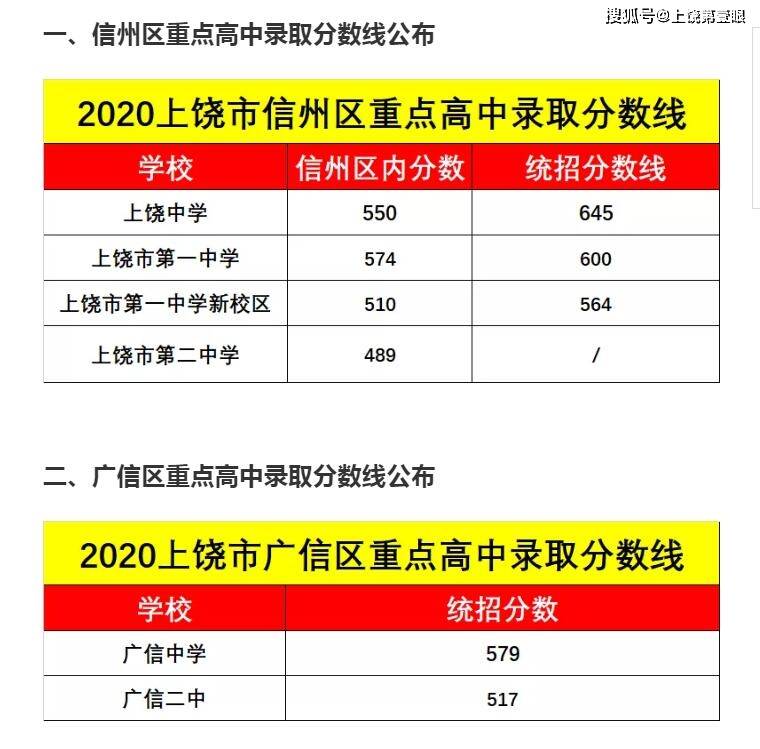 搜狐号@上饶第壹眼

一、信州区重点高中录取分数线公布

2020上饶市信州区重点高中录取分数线

| 学校 | 信州区内分数 | 统招分数线 |
|---|---|---|
| 上饶中学 | 550 | 645 |
| 上饶市第一中学 | 574 | 600 |
| 上饶市第一中学新校区 | 510 | 564 |
| 上饶市第二中学 | 489 | / |

二、广信区重点高中录取分数线公布

2020上饶市广信区重点高中录取分数线

| 学校 | 统招分数 |
|---|---|
| 广信中学 | 579 |
| 广信二中 | 517 |